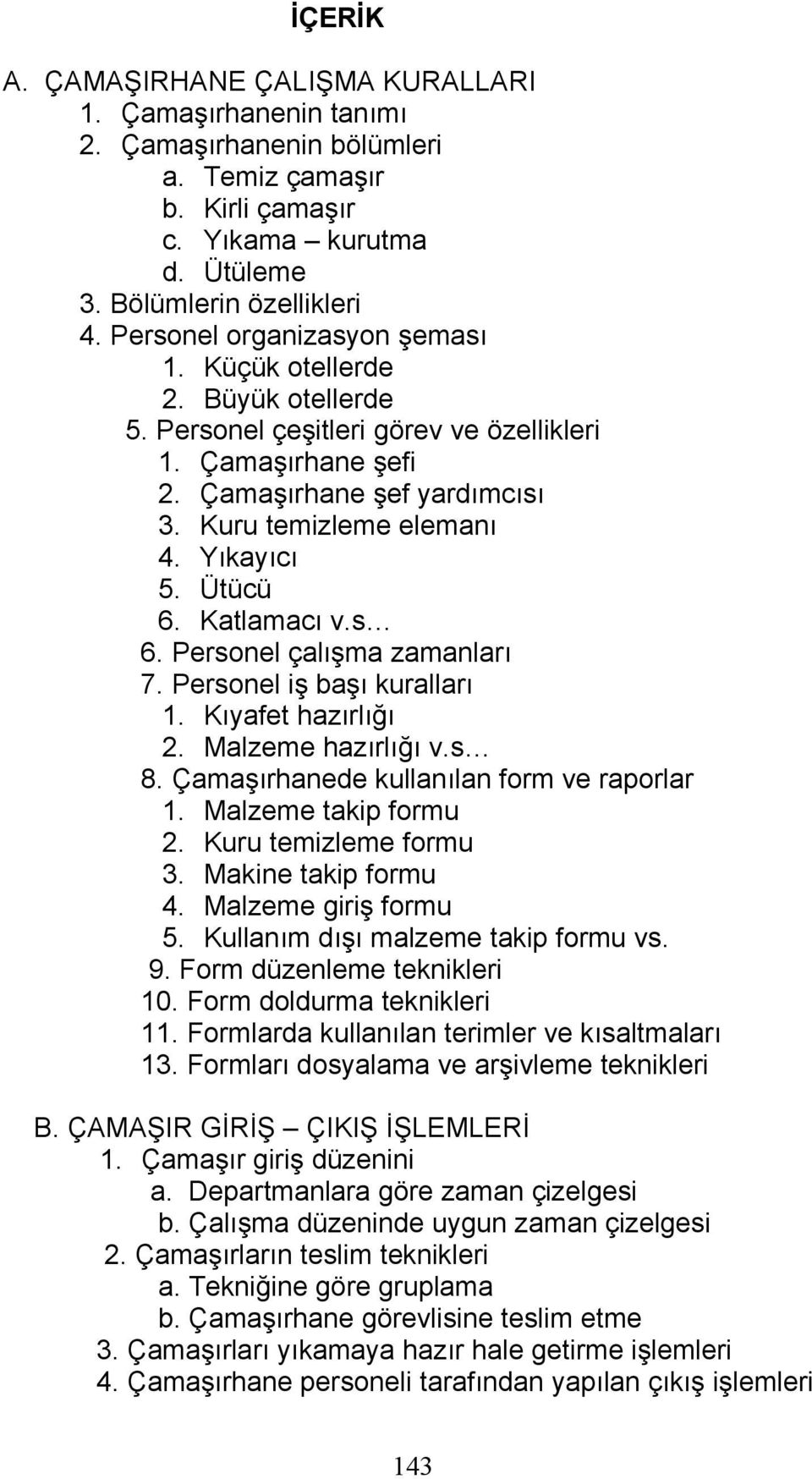 İÇERİK

A. ÇAMAŞIRHANE ÇALIŞMA KURALLARI
1. Çamaşırhanenin tanımı
2. Çamaşırhanenin bölümleri
a. Temiz çamaşır
b. Kirli çamaşır
c. Yıkama – kurutma
d. Ütüleme
3. Bölümlerin özellikleri
4. Personel organizasyon şeması
1. Küçük otellerde
2. Büyük otellerde
5. Personel çeşitleri görev ve özellikleri
1. Çamaşırhane şefi
2. Çamaşırhane şef yardımcısı
3. Kuru temizleme elemanı
4. Yıkayıcı
5. Ütücü
6. Katlamacı v.s…
6. Personel çalışma zamanları
7. Personel iş başı kuralları
1. Kıyafet hazırlığı
2. Malzeme hazırlığı v.s…
8. Çamaşırhanede kullanılan form ve raporlar
1. Malzeme takip formu
2. Kuru temizleme formu
3. Makine takip formu
4. Malzeme giriş formu
5. Kullanım dışı malzeme takip formu vs.
9. Form düzenleme teknikleri
10. Form doldurma teknikleri
11. Formlarda kullanılan terimler ve kısaltmaları
13. Formları dosyalama ve arşivleme teknikleri

B. ÇAMAŞIR GİRİŞ – ÇIKIŞ İŞLEMLERİ
1. Çamaşır giriş düzenini
a. Departmanlara göre zaman çizelgesi
b. Çalışma düzeninde uygun zaman çizelgesi
2. Çamaşırların teslim teknikleri
a. Tekniğine göre gruplama
b. Çamaşırhane görevlisine teslim etme
3. Çamaşırları yıkamaya hazır hale getirme işlemleri
4. Çamaşırhane personeli tarafından yapılan çıkış işlemleri

143